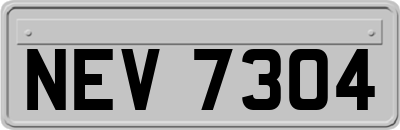 NEV 7304